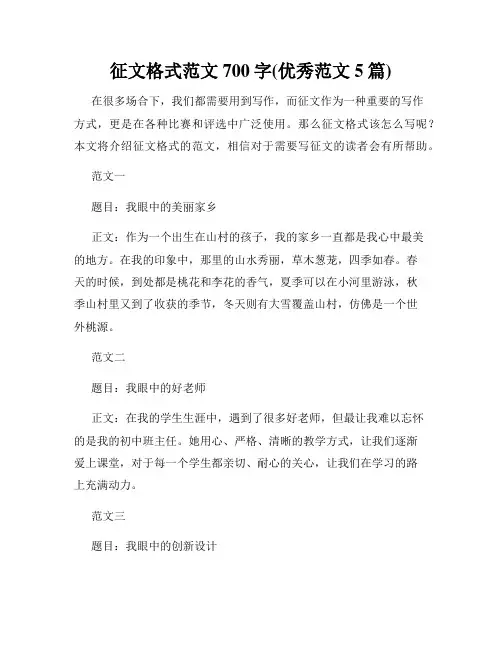 征文格式范文 700 字(优秀范文 5 篇)

在很多场合下，我们都需要用到写作，而征文作为一种重要的写作方式，更是在各种比赛和评选中广泛使用。那么征文格式该怎么写呢？本文将介绍征文格式的范文，相信对于需要写征文的读者会有所帮助。

范文一

题目：我眼中的美丽家乡

正文：作为一个出生在山村的孩子，我的家乡一直都是我心中最美的地方。在我的印象中，那里的山水秀丽，草木葱茏，四季如春。春天的时候，到处都是桃花和李花的香气，夏季可以在小河里游泳，秋季山村里又到了收获的季节，冬天则有大雪覆盖山村，仿佛是一个世外桃源。

范文二

题目：我眼中的好老师

正文：在我的学生生涯中，遇到了很多好老师，但最让我难以忘怀的是我的初中班主任。她用心、严格、清晰的教学方式，让我们逐渐爱上课堂，对于每一个学生都亲切、耐心的关心，让我们在学习的路上充满动力。

范文三

题目：我眼中的创新设计